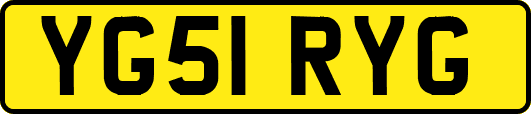 YG51 RYG